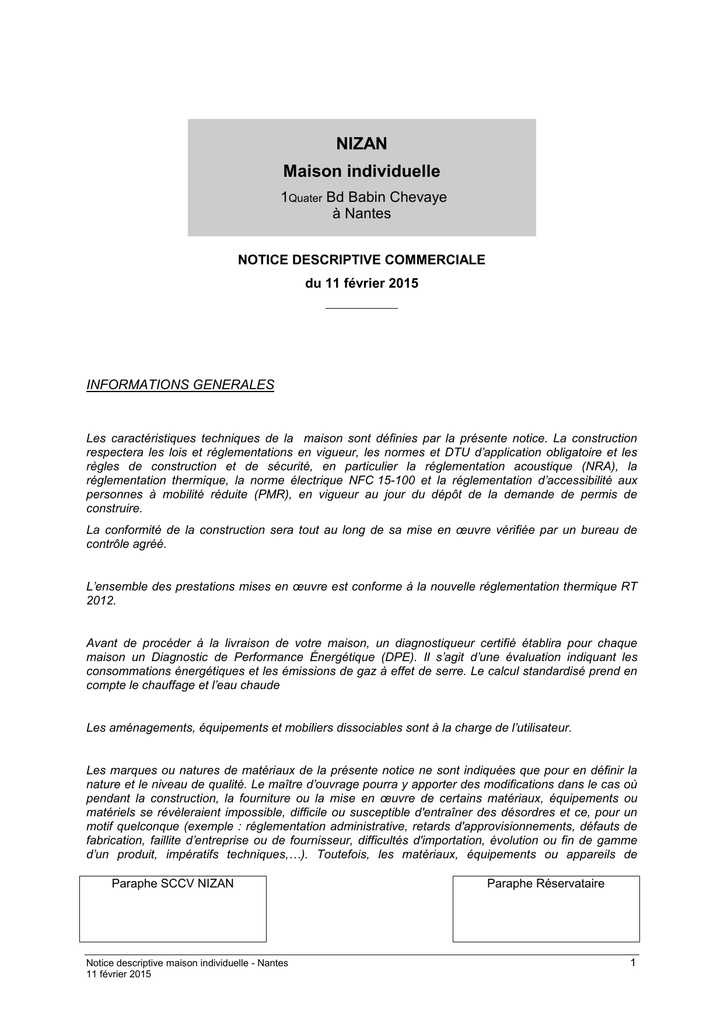 NIZAN
Maison individuelle
1Quater Bd Babin Chevaye
à Nantes

NOTICE DESCRIPTIVE COMMERCIALE
du 11 février 2015

INFORMATIONS GENERALES

Les caractéristiques techniques de la maison sont définies par la présente notice. La construction respectera les lois et réglementations en vigueur, les normes et DTU d'application obligatoire et les règles de construction et de sécurité, en particulier la réglementation acoustique (NRA), la réglementation thermique, la norme électrique NFC 15-100 et la réglementation d'accessibilité aux personnes à mobilité réduite (PMR), en vigueur au jour du dépôt de la demande de permis de construire.

La conformité de la construction sera tout au long de sa mise en œuvre vérifiée par un bureau de contrôle agréé.

L'ensemble des prestations mises en œuvre est conforme à la nouvelle réglementation thermique RT 2012.

Avant de procéder à la livraison de votre maison, un diagnostiqueur certifié établira pour chaque maison un Diagnostic de Performance Énergétique (DPE). Il s'agit d'une évaluation indiquant les consommations énergétiques et les émissions de gaz à effet de serre. Le calcul standardisé prend en compte le chauffage et l'eau chaude

Les aménagements, équipements et mobiliers dissociables sont à la charge de l'utilisateur.

Les marques ou natures de matériaux de la présente notice ne sont indiquées que pour en définir la nature et le niveau de qualité. Le maître d'ouvrage pourra y apporter des modifications dans le cas où pendant la construction, la fourniture ou la mise en œuvre de certains matériaux, équipements ou matériels se révèleraient impossible, difficile ou susceptible d'entraîner des désordres et ce, pour un motif quelconque (exemple : réglementation administrative, retards d'approvisionnements, défauts de fabrication, faillite d'entreprise ou de fournisseur, difficultés d'importation, évolution ou fin de gamme d'un produit, impératifs techniques,…). Toutefois, les matériaux, équipements ou appareils de

Paraphe SCCV NIZAN

Paraphe Réservataire

Notice descriptive maison individuelle - Nantes
11 février 2015
1